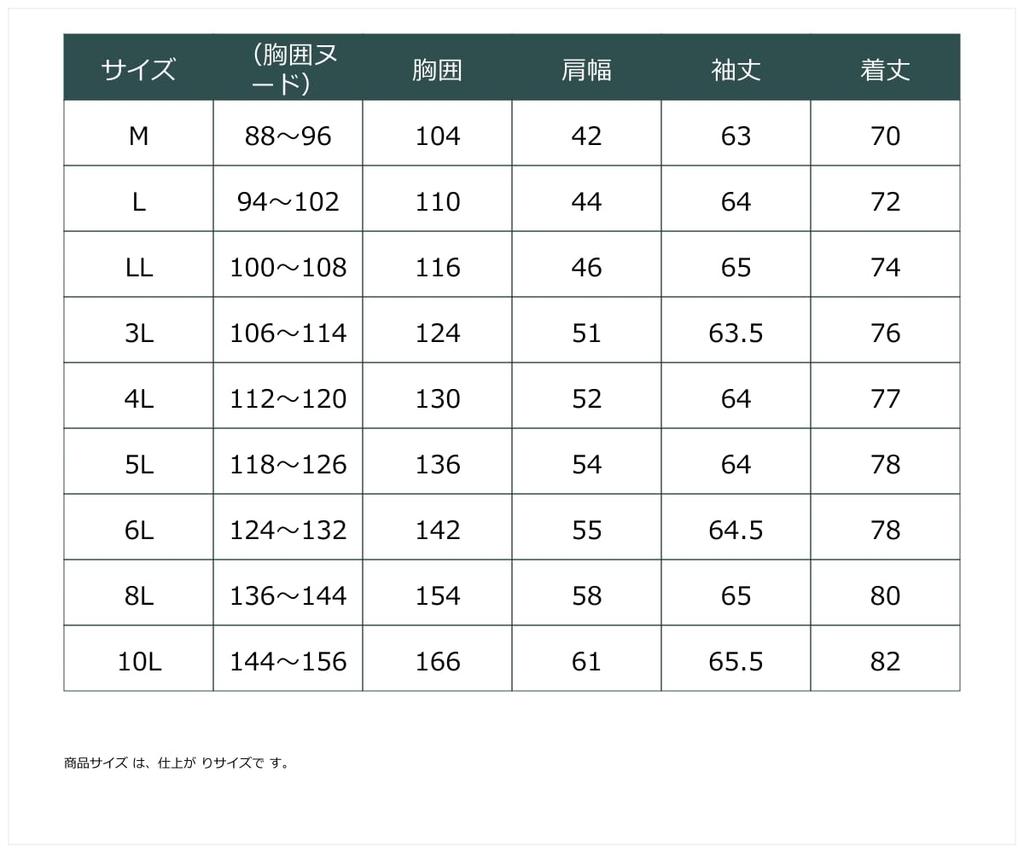 | サイズ | (胸囲ヌード) | 胸囲 | 肩幅 | 袖丈 | 着丈 |
|---|---|---|---|---|---|
| M | 88～96 | 104 | 42 | 63 | 70 |
| L | 94～102 | 110 | 44 | 64 | 72 |
| LL | 100～108 | 116 | 46 | 65 | 74 |
| 3L | 106～114 | 124 | 51 | 63.5 | 76 |
| 4L | 112～120 | 130 | 52 | 64 | 77 |
| 5L | 118～126 | 136 | 54 | 64 | 78 |
| 6L | 124～132 | 142 | 55 | 64.5 | 78 |
| 8L | 136～144 | 154 | 58 | 65 | 80 |
| 10L | 144～156 | 166 | 61 | 65.5 | 82 |

商品サイズ は、仕上が りサイズで す。